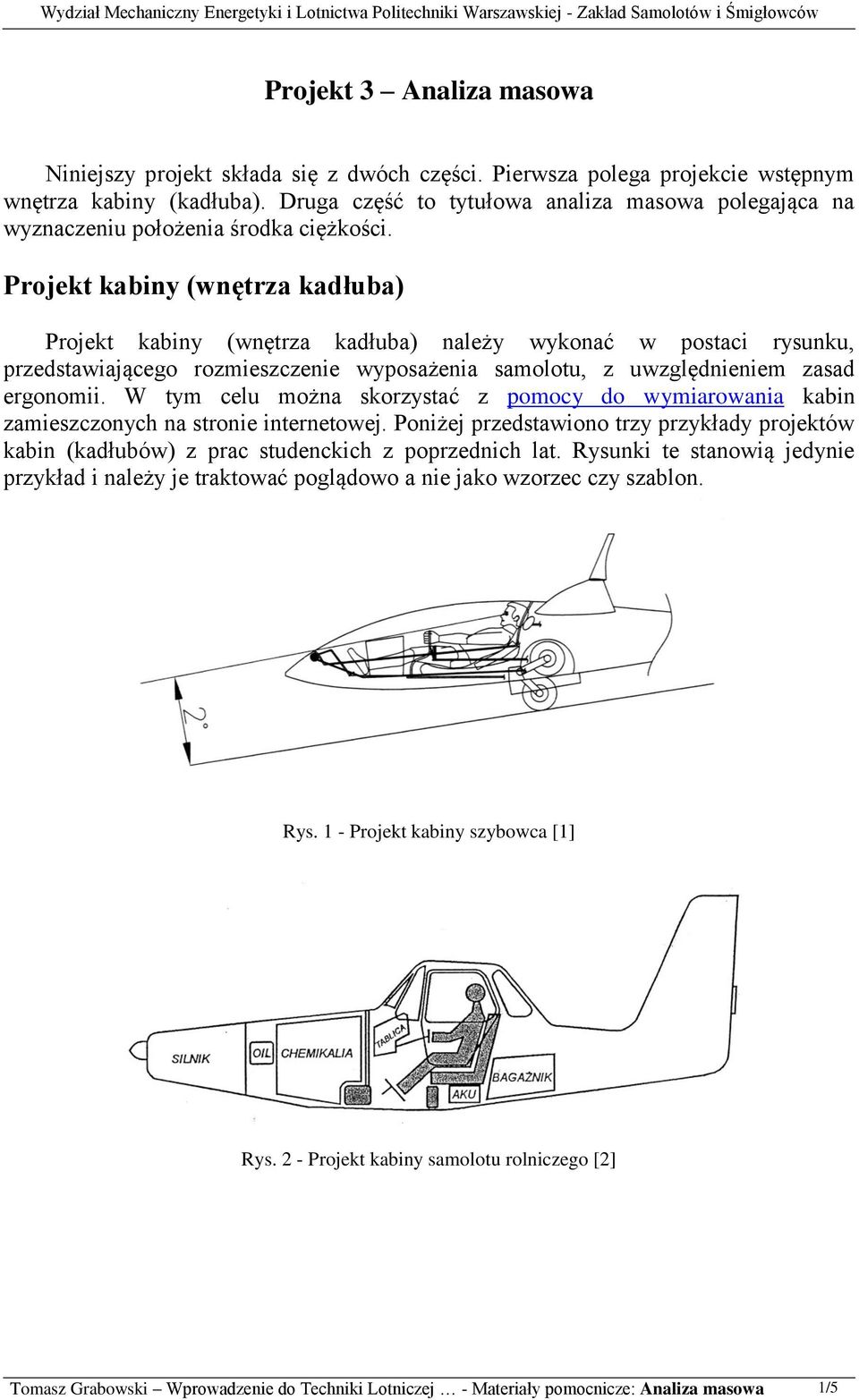 Wydział Mechaniczny Energetyki i Lotnictwa Politechniki Warszawskiej - Zakład Samolotów i Śmigłowców

Projekt 3 – Analiza masowa

Niniejszy projekt składa się z dwóch części. Pierwsza polega projekcie wstępnym wnętrza kabiny (kadłuba). Druga część to tytułowa analiza masowa polegająca na wyznaczeniu położenia środka ciężkości.

Projekt kabiny (wnętrza kadłuba)

Projekt kabiny (wnętrza kadłuba) należy wykonać w postaci rysunku, przedstawiającego rozmieszczenie wyposażenia samolotu, z uwzględnieniem zasad ergonomii. W tym celu można skorzystać z pomocy do wymiarowania kabin zamieszczonych na stronie internetowej. Poniżej przedstawiono trzy przykłady projektów kabin (kadłubów) z prac studenckich z poprzednich lat. Rysunki te stanowią jedynie przykład i należy je traktować poglądowo a nie jako wzorzec czy szablon.

2°

Rys. 1 - Projekt kabiny szybowca [1]

SILNIK OIL CHEMIKALIA TABLICA AKU BAGAŻNIK

Rys. 2 - Projekt kabiny samolotu rolniczego [2]

Tomasz Grabowski – Wprowadzenie do Techniki Lotniczej … - Materiały pomocnicze: Analiza masowa 1/5